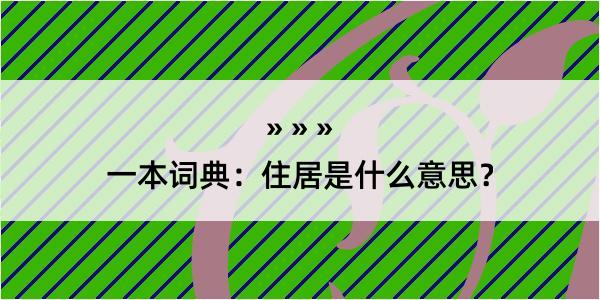 » » »

一本词典：住居是什么意思？